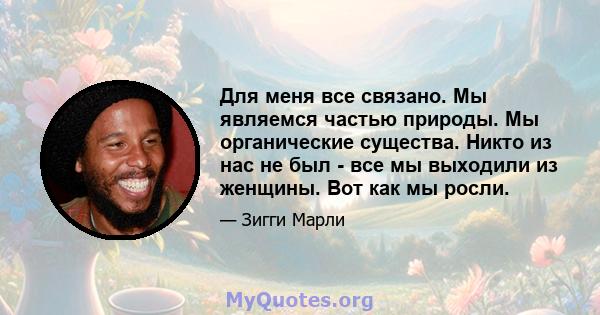 Для меня все связано. Мы являемся частью природы. Мы органические существа. Никто из нас не был - все мы выходили из женщины. Вот как мы росли.

— Зигги Марли

MyQuotes.org